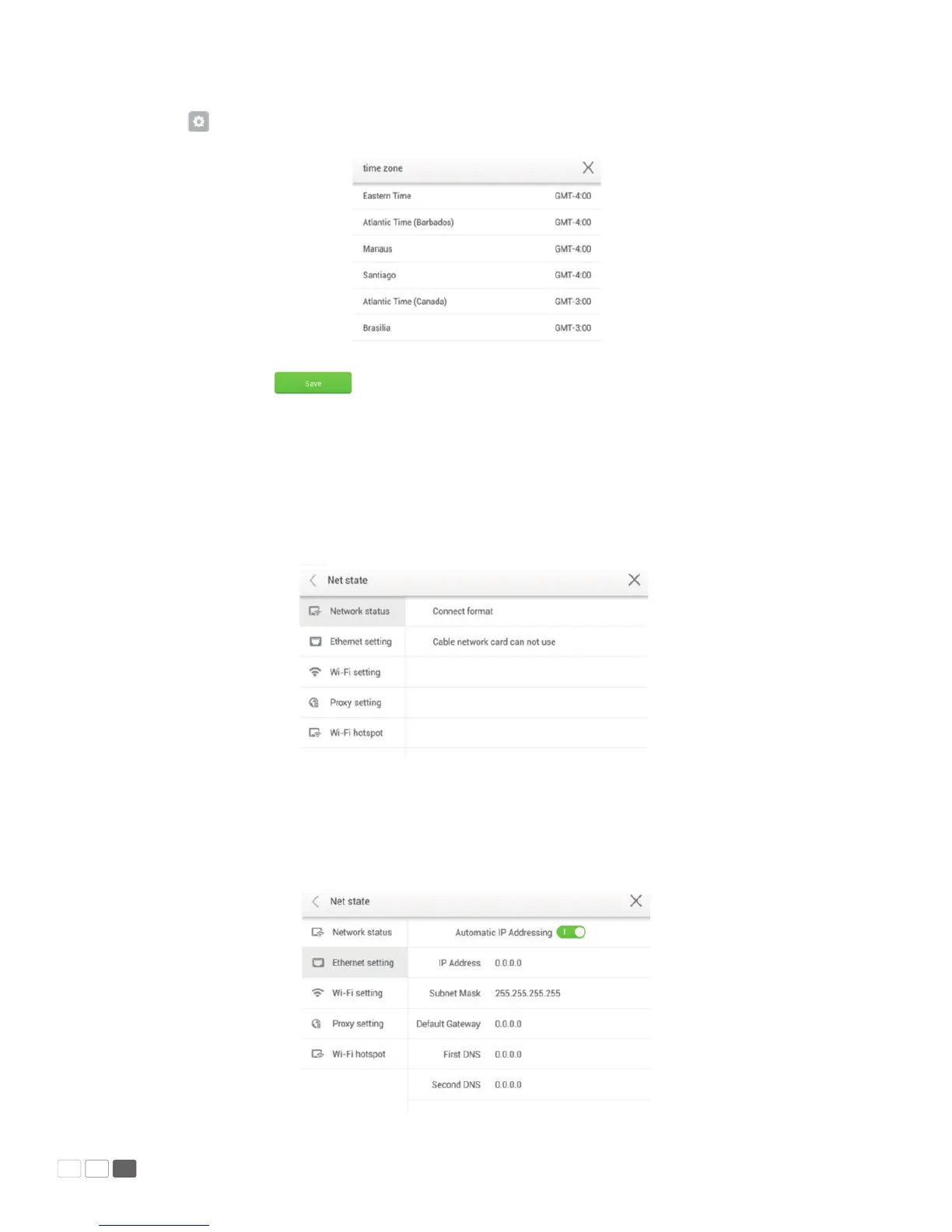 time zone

Eastern Time GMT-4:00

Atlantic Time (Barbados) GMT-4:00

Manaus GMT-4:00

Santiago GMT-4:00

Atlantic Time (Canada) GMT-3:00

Brasilia GMT-3:00

Save

Net state

Network status

Ethernet setting

Wi-Fi setting

Proxy setting

Wi-Fi hotspot

Connect format

Cable network card can not use

Net state

Network status

Ethernet setting

Wi-Fi setting

Proxy setting

Wi-Fi hotspot

Automatic IP Addressing

IP Address 0.0.0.0

Subnet Mask 255.255.255.255

Default Gateway 0.0.0.0

First DNS 0.0.0.0

Second DNS 0.0.0.0